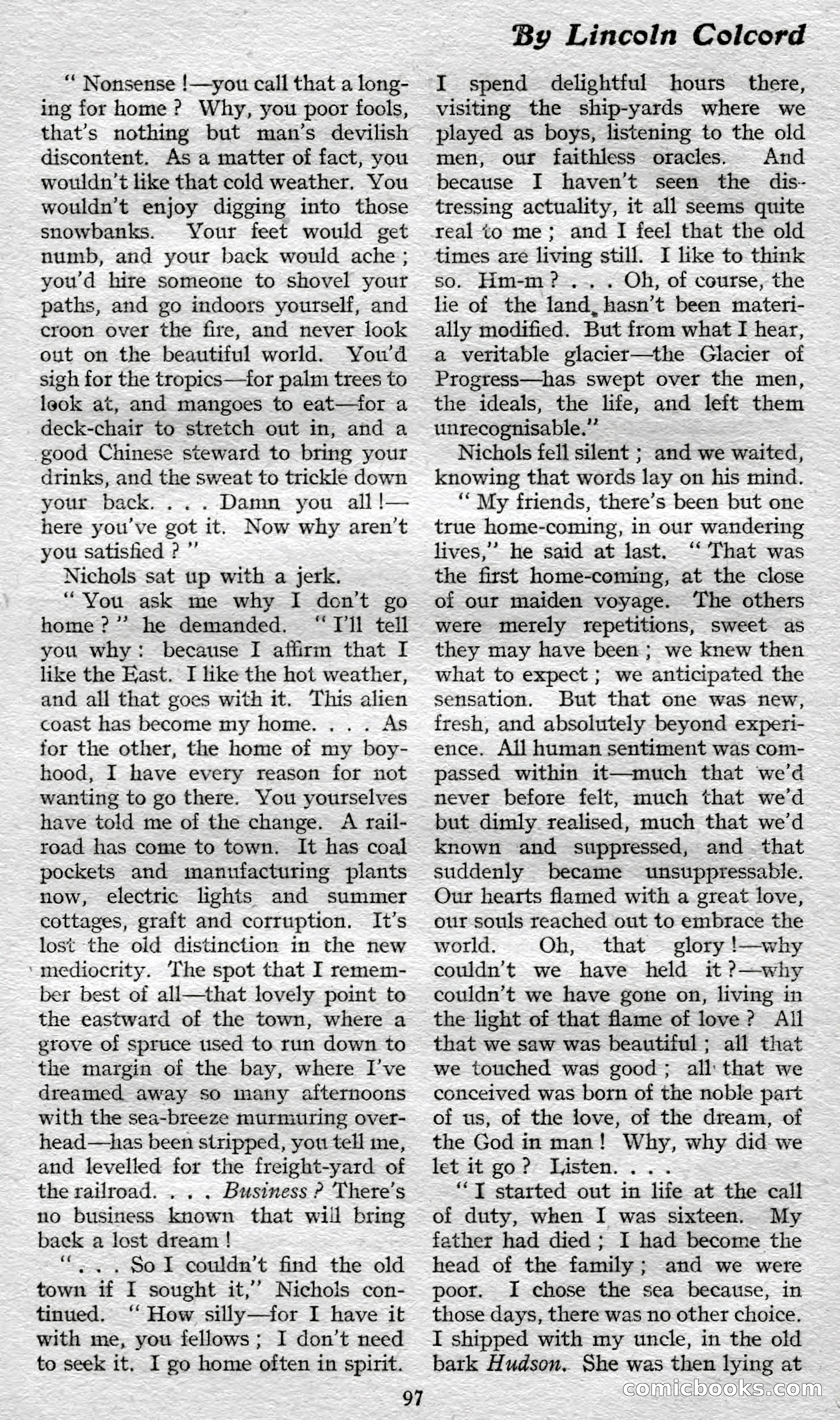 By Lincoln Colcord

" Nonsense !—you call that a longing for home ? Why, you poor fools, that's nothing but man's devilish discontent. As a matter of fact, you wouldn't like that cold weather. You wouldn't enjoy digging into those snowbanks. Your feet would get numb, and your back would ache ; you'd hire someone to shovel your paths, and go indoors yourself, and croon over the fire, and never look out on the beautiful world. You'd sigh for the tropics—for palm trees to look at, and mangoes to eat—for a deck-chair to stretch out in, and a good Chinese steward to bring your drinks, and the sweat to trickle down your back. . . . Damn you all !—here you've got it. Now why aren't you satisfied ? "

Nichols sat up with a jerk.

" You ask me why I don't go home ? " he demanded. " I'll tell you why : because I affirm that I like the East. I like the hot weather, and all that goes with it. This alien coast has become my home. . . . As for the other, the home of my boyhood, I have every reason for not wanting to go there. You yourselves have told me of the change. A railroad has come to town. It has coal pockets and manufacturing plants now, electric lights and summer cottages, graft and corruption. It's lost the old distinction in the new mediocrity. The spot that I remember best of all—that lovely point to the eastward of the town, where a grove of spruce used to run down to the margin of the bay, where I've dreamed away so many afternoons with the sea-breeze murmuring overhead—has been stripped, you tell me, and levelled for the freight-yard of the railroad. . . . Business ? There's no business known that will bring back a lost dream !

" . . . So I couldn't find the old town if I sought it," Nichols continued. " How silly—for I have it with me, you fellows ; I don't need to seek it. I go home often in spirit. I spend delightful hours there, visiting the ship-yards where we played as boys, listening to the old men, our faithless oracles. And because I haven't seen the distressing actuality, it all seems quite real to me ; and I feel that the old times are living still. I like to think so. Hm-m ? . . . Oh, of course, the lie of the land hasn't been materially modified. But from what I hear, a veritable glacier—the Glacier of Progress—has swept over the men, the ideals, the life, and left them unrecognisable."

Nichols fell silent ; and we waited, knowing that words lay on his mind.

" My friends, there's been but one true home-coming, in our wandering lives," he said at last. " That was the first home-coming, at the close of our maiden voyage. The others were merely repetitions, sweet as they may have been ; we knew then what to expect ; we anticipated the sensation. But that one was new, fresh, and absolutely beyond experience. All human sentiment was compassed within it—much that we'd never before felt, much that we'd but dimly realised, much that we'd known and suppressed, and that suddenly became unsuppressable. Our hearts flamed with a great love, our souls reached out to embrace the world. Oh, that glory !—why couldn't we have held it ?—why couldn't we have gone on, living in the light of that flame of love ? All that we saw was beautiful ; all that we touched was good ; all that we conceived was born of the noble part of us, of the love, of the dream, of the God in man ! Why, why did we let it go ? Listen. . . .

" I started out in life at the call of duty, when I was sixteen. My father had died ; I had become the head of the family ; and we were poor. I chose the sea because, in those days, there was no other choice. I shipped with my uncle, in the old bark Hudson. She was then lying at

97

comicbooks.com